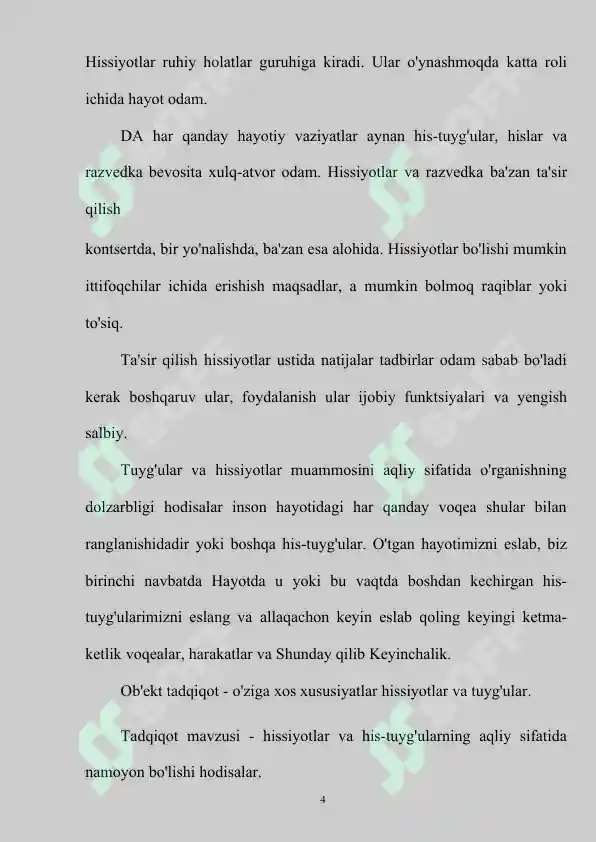 Hissiyotlar ruhiy holatlar guruhiga kiradi. Ular o'ynashmoqda katta roli ichida hayot odam.

DA har qanday hayotiy vaziyatlar aynan his-tuyg'ular, hislar va razvedka bevosita xulq-atvor odam. Hissiyotlar va razvedka ba'zan ta'sir qilish

kontsertda, bir yo'nalishda, ba'zan esa alohida. Hissiyotlar bo'lishi mumkin ittifoqchilar ichida erishish maqsadlar, a mumkin bolmoq raqiblar yoki to'siq.

Ta'sir qilish hissiyotlar ustida natijalar tadbirlar odam sabab bo'ladi kerak boshqaruv ular, foydalanish ular ijobiy funktsiyalari va yengish salbiy.

Tuyg'ular va hissiyotlar muammosini aqliy sifatida o'rganishning dolzarbligi hodisalar inson hayotidagi har qanday voqea shular bilan ranglanishidadir yoki boshqa his-tuyg'ular. O'tgan hayotimizni eslab, biz birinchi navbatda Hayotda u yoki bu vaqtda boshdan kechirgan his-tuyg'ularimizni eslang va allaqachon keyin eslab qoling keyingi ketma-ketlik voqealar, harakatlar va Shunday qilib Keyinchalik.

Ob'ekt tadqiqot - o'ziga xos xususiyatlar hissiyotlar va tuyg'ular.

Tadqiqot mavzusi - hissiyotlar va his-tuyg'ularning aqliy sifatida namoyon bo'lishi hodisalar.

4